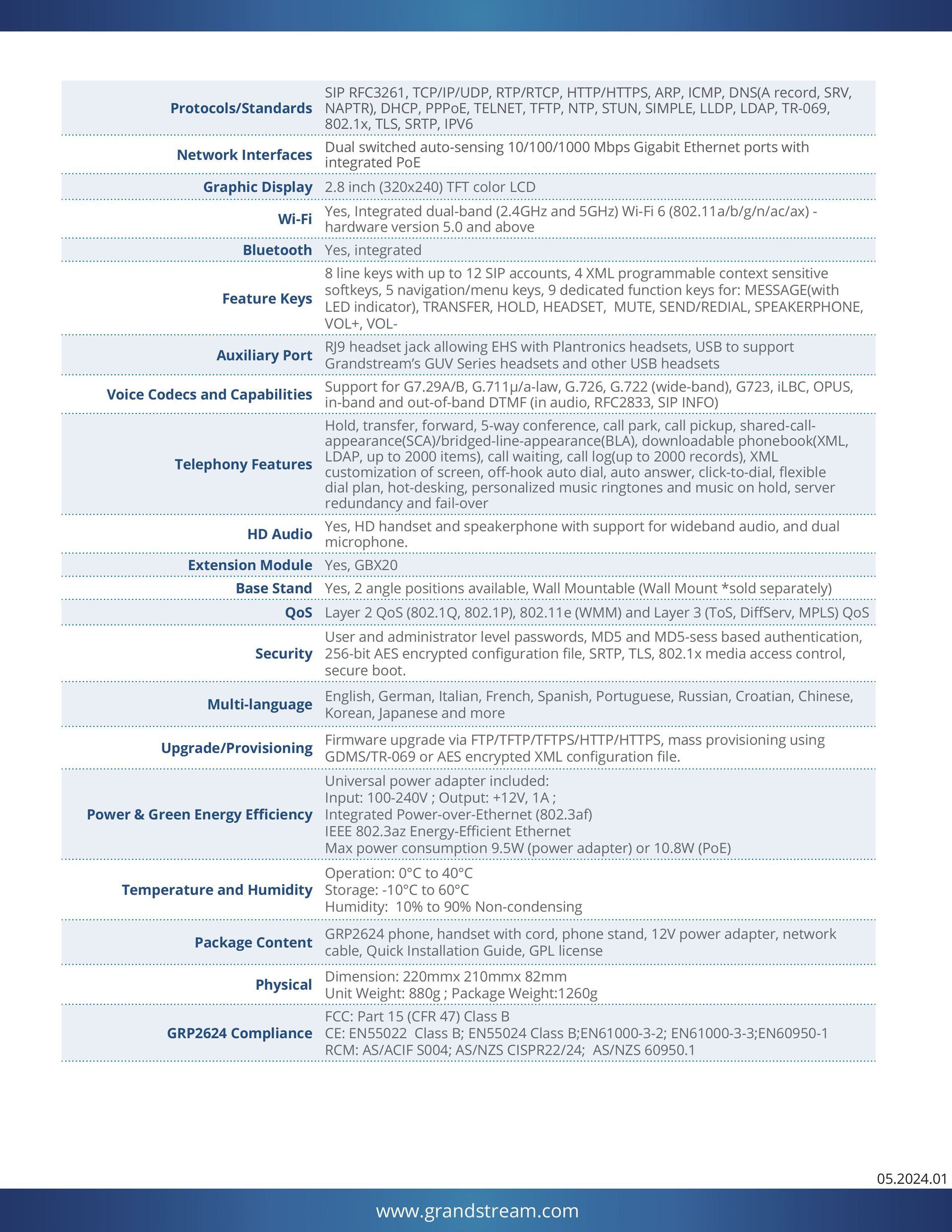 | | |
|---|---|
| Protocols/Standards | SIP RFC3261, TCP/IP/UDP, RTP/RTCP, HTTP/HTTPS, ARP, ICMP, DNS(A record, SRV, NAPTR), DHCP, PPPoE, TELNET, TFTP, NTP, STUN, SIMPLE, LLDP, LDAP, TR-069, 802.1x, TLS, SRTP, IPV6 |
| Network Interfaces | Dual switched auto-sensing 10/100/1000 Mbps Gigabit Ethernet ports with integrated PoE |
| Graphic Display | 2.8 inch (320x240) TFT color LCD |
| Wi-Fi | Yes, Integrated dual-band (2.4GHz and 5GHz) Wi-Fi 6 (802.11a/b/g/n/ac/ax) - hardware version 5.0 and above |
| Bluetooth | Yes, integrated |
| Feature Keys | 8 line keys with up to 12 SIP accounts, 4 XML programmable context sensitive softkeys, 5 navigation/menu keys, 9 dedicated function keys for: MESSAGE(with LED indicator), TRANSFER, HOLD, HEADSET, MUTE, SEND/REDIAL, SPEAKERPHONE, VOL+, VOL- |
| Auxiliary Port | RJ9 headset jack allowing EHS with Plantronics headsets, USB to support Grandstream's GUV Series headsets and other USB headsets |
| Voice Codecs and Capabilities | Support for G7.29A/B, G.711µ/a-law, G.726, G.722 (wide-band), G723, iLBC, OPUS, in-band and out-of-band DTMF (in audio, RFC2833, SIP INFO) |
| Telephony Features | Hold, transfer, forward, 5-way conference, call park, call pickup, shared-call-appearance(SCA)/bridged-line-appearance(BLA), downloadable phonebook(XML, LDAP, up to 2000 items), call waiting, call log(up to 2000 records), XML customization of screen, off-hook auto dial, auto answer, click-to-dial, flexible dial plan, hot-desking, personalized music ringtones and music on hold, server redundancy and fail-over |
| HD Audio | Yes, HD handset and speakerphone with support for wideband audio, and dual microphone. |
| Extension Module | Yes, GBX20 |
| Base Stand | Yes, 2 angle positions available, Wall Mountable (Wall Mount *sold separately) |
| QoS | Layer 2 QoS (802.1Q, 802.1P), 802.11e (WMM) and Layer 3 (ToS, DiffServ, MPLS) QoS |
| Security | User and administrator level passwords, MD5 and MD5-sess based authentication, 256-bit AES encrypted configuration file, SRTP, TLS, 802.1x media access control, secure boot. |
| Multi-language | English, German, Italian, French, Spanish, Portuguese, Russian, Croatian, Chinese, Korean, Japanese and more |
| Upgrade/Provisioning | Firmware upgrade via FTP/TFTP/TFTPS/HTTP/HTTPS, mass provisioning using GDMS/TR-069 or AES encrypted XML configuration file. |
| Power & Green Energy Efficiency | Universal power adapter included: Input: 100-240V ; Output: +12V, 1A ; Integrated Power-over-Ethernet (802.3af) IEEE 802.3az Energy-Efficient Ethernet Max power consumption 9.5W (power adapter) or 10.8W (PoE) |
| Temperature and Humidity | Operation: 0°C to 40°C Storage: -10°C to 60°C Humidity: 10% to 90% Non-condensing |
| Package Content | GRP2624 phone, handset with cord, phone stand, 12V power adapter, network cable, Quick Installation Guide, GPL license |
| Physical | Dimension: 220mmx 210mmx 82mm Unit Weight: 880g ; Package Weight:1260g |
| GRP2624 Compliance | FCC: Part 15 (CFR 47) Class B CE: EN55022 Class B; EN55024 Class B;EN61000-3-2; EN61000-3-3;EN60950-1 RCM: AS/ACIF S004; AS/NZS CISPR22/24; AS/NZS 60950.1 |

05.2024.01

www.grandstream.com